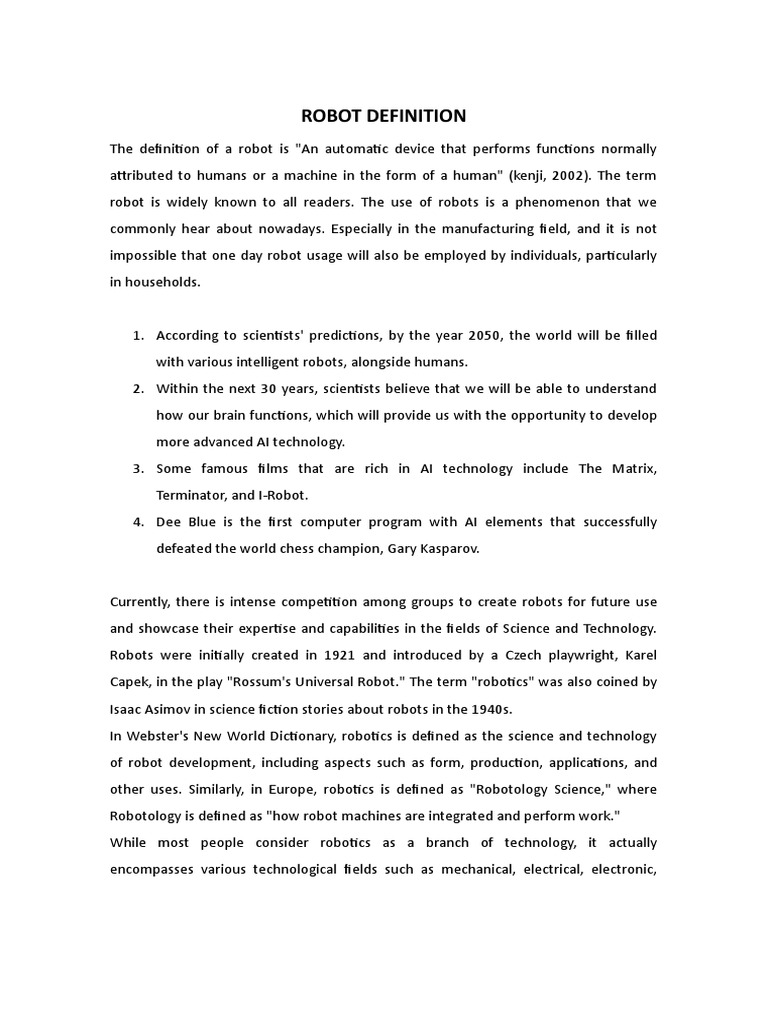 ROBOT DEFINITION

The definition of a robot is "An automatic device that performs functions normally attributed to humans or a machine in the form of a human" (kenji, 2002). The term robot is widely known to all readers. The use of robots is a phenomenon that we commonly hear about nowadays. Especially in the manufacturing field, and it is not impossible that one day robot usage will also be employed by individuals, particularly in households.

1. According to scientists' predictions, by the year 2050, the world will be filled with various intelligent robots, alongside humans.
2. Within the next 30 years, scientists believe that we will be able to understand how our brain functions, which will provide us with the opportunity to develop more advanced AI technology.
3. Some famous films that are rich in AI technology include The Matrix, Terminator, and I-Robot.
4. Dee Blue is the first computer program with AI elements that successfully defeated the world chess champion, Gary Kasparov.

Currently, there is intense competition among groups to create robots for future use and showcase their expertise and capabilities in the fields of Science and Technology. Robots were initially created in 1921 and introduced by a Czech playwright, Karel Capek, in the play "Rossum's Universal Robot." The term "robotics" was also coined by Isaac Asimov in science fiction stories about robots in the 1940s.
In Webster's New World Dictionary, robotics is defined as the science and technology of robot development, including aspects such as form, production, applications, and other uses. Similarly, in Europe, robotics is defined as "Robotology Science," where Robotology is defined as "how robot machines are integrated and perform work."
While most people consider robotics as a branch of technology, it actually encompasses various technological fields such as mechanical, electrical, electronic,